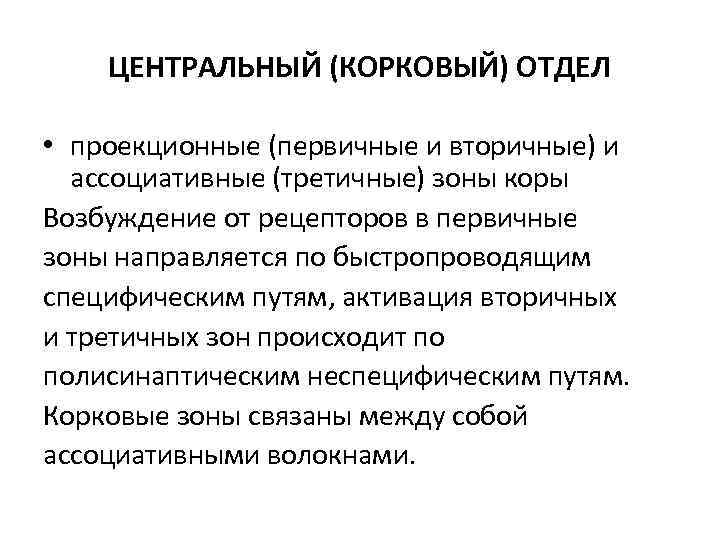 ЦЕНТРАЛЬНЫЙ (КОРКОВЫЙ) ОТДЕЛ

• проекционные (первичные и вторичные) и ассоциативные (третичные) зоны коры

Возбуждение от рецепторов в первичные зоны направляется по быстропроводящим специфическим путям, активация вторичных и третичных зон происходит по полисинаптическим неспецифическим путям. Корковые зоны связаны между собой ассоциативными волокнами.